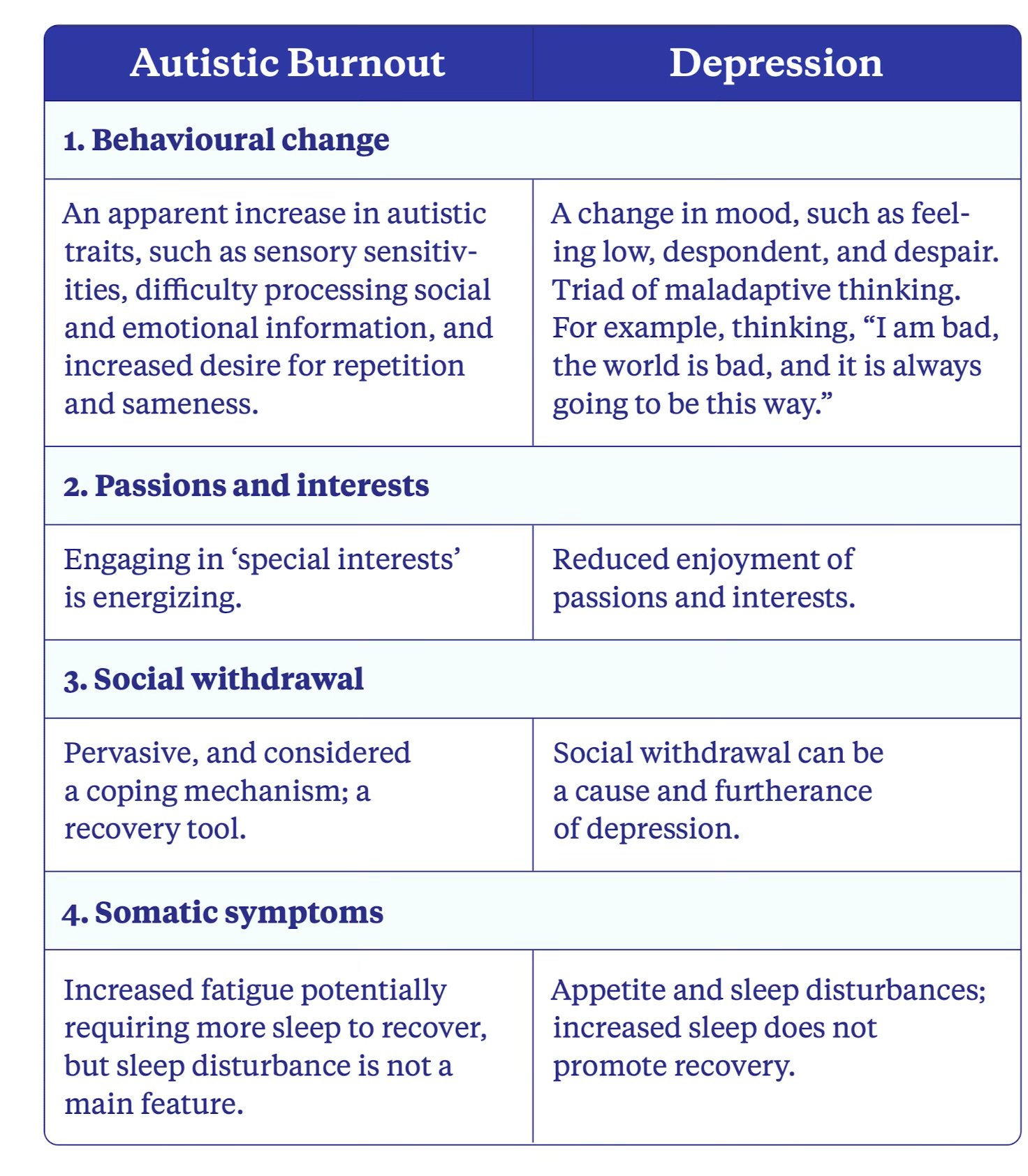 | Autistic Burnout | Depression |
|---|---|
| **1. Behavioural change** | |
| An apparent increase in autistic traits, such as sensory sensitivities, difficulty processing social and emotional information, and increased desire for repetition and sameness. | A change in mood, such as feeling low, despondent, and despair. Triad of maladaptive thinking. For example, thinking, “I am bad, the world is bad, and it is always going to be this way.” |
| **2. Passions and interests** | |
| Engaging in ‘special interests’ is energizing. | Reduced enjoyment of passions and interests. |
| **3. Social withdrawal** | |
| Pervasive, and considered a coping mechanism; a recovery tool. | Social withdrawal can be a cause and furtherance of depression. |
| **4. Somatic symptoms** | |
| Increased fatigue potentially requiring more sleep to recover, but sleep disturbance is not a main feature. | Appetite and sleep disturbances; increased sleep does not promote recovery. |